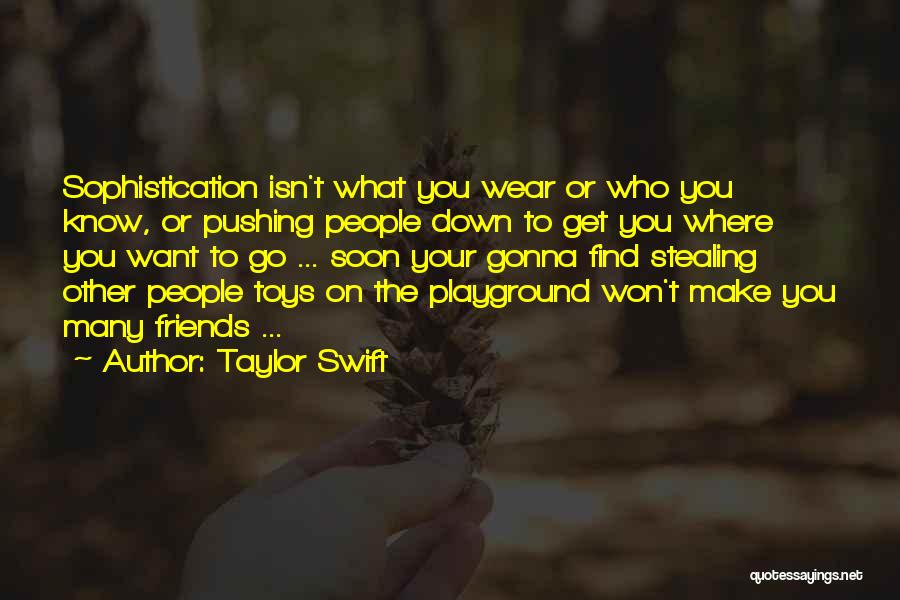 Sophistication isn't what you wear or who you know, or pushing people down to get you where you want to go ... soon your gonna find stealing other people toys on the playground won't make you many friends ...

~ Author: Taylor Swift

quotessayings.net